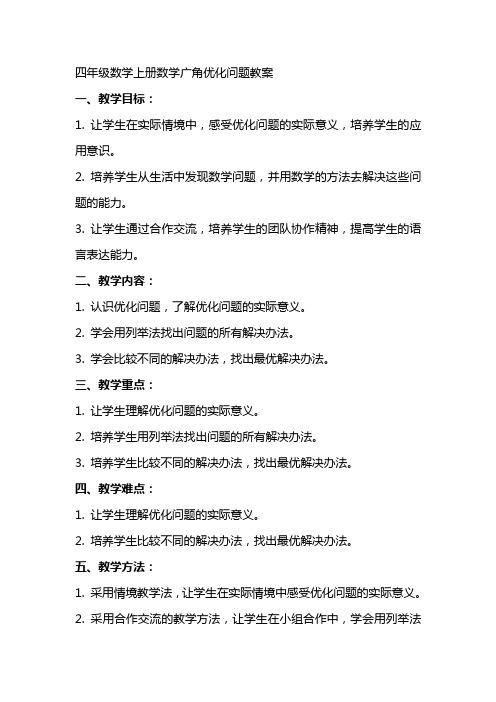 四年级数学上册数学广角优化问题教案

一、教学目标：

1. 让学生在实际情境中，感受优化问题的实际意义，培养学生的应用意识。

2. 培养学生从生活中发现数学问题，并用数学的方法去解决这些问题的能力。

3. 让学生通过合作交流，培养学生的团队协作精神，提高学生的语言表达能力。

二、教学内容：

1. 认识优化问题，了解优化问题的实际意义。

2. 学会用列举法找出问题的所有解决办法。

3. 学会比较不同的解决办法，找出最优解决办法。

三、教学重点：

1. 让学生理解优化问题的实际意义。

2. 培养学生用列举法找出问题的所有解决办法。

3. 培养学生比较不同的解决办法，找出最优解决办法。

四、教学难点：

1. 让学生理解优化问题的实际意义。

2. 培养学生比较不同的解决办法，找出最优解决办法。

五、教学方法：

1. 采用情境教学法，让学生在实际情境中感受优化问题的实际意义。

2. 采用合作交流的教学方法，让学生在小组合作中，学会用列举法